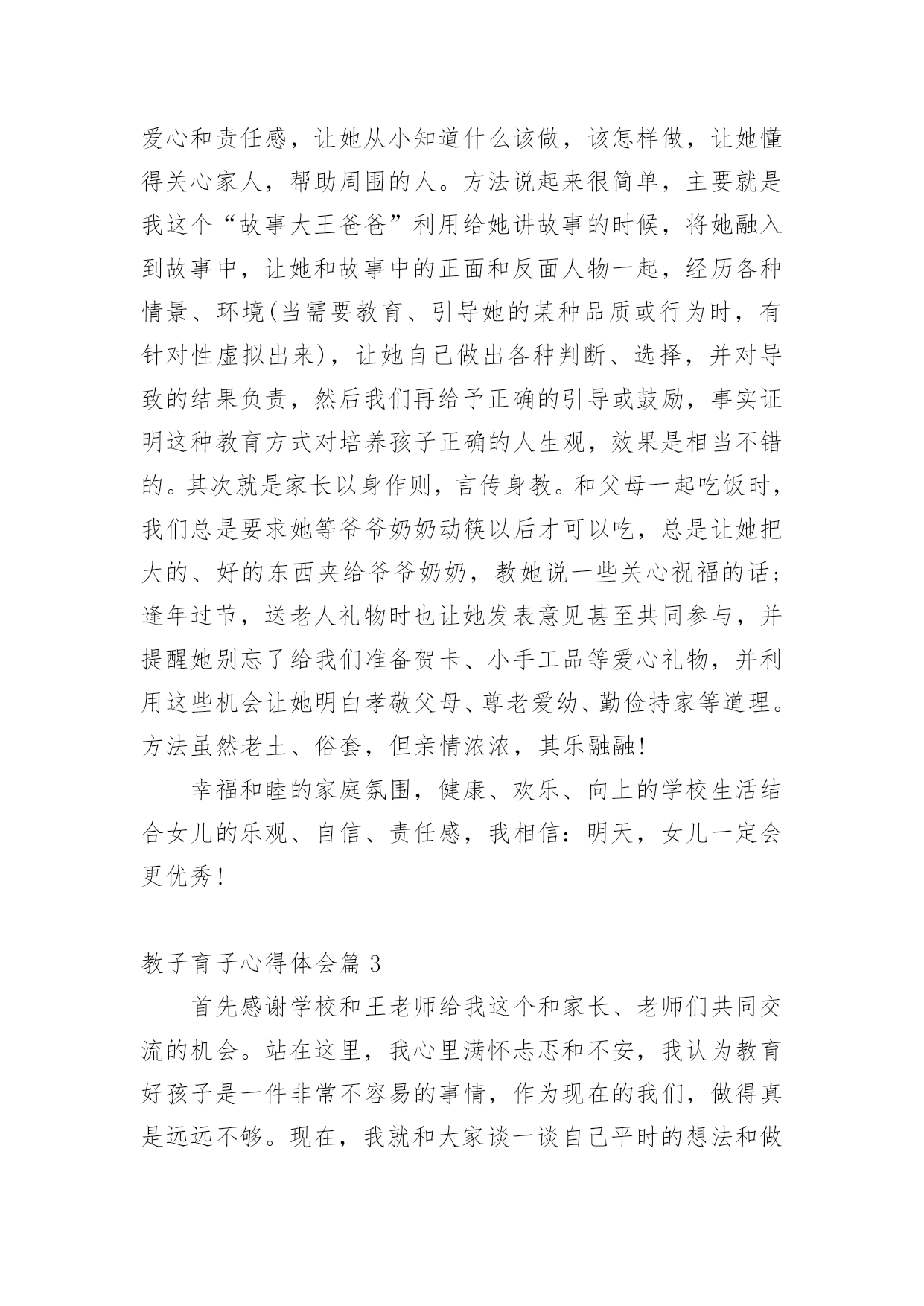 爱心和责任感，让她从小知道什么该做，该怎样做，让她懂得关心家人，帮助周围的人。方法说起来很简单，主要就是我这个“故事大王爸爸”利用给她讲故事的时候，将她融入到故事中，让她和故事中的正面和反面人物一起，经历各种情景、环境(当需要教育、引导她的某种品质或行为时，有针对性虚拟出来)，让她自己做出各种判断、选择，并对导致的结果负责，然后我们再给予正确的引导或鼓励，事实证明这种教育方式对培养孩子正确的人生观，效果是相当不错的。其次就是家长以身作则，言传身教。和父母一起吃饭时，我们总是要求她等爷爷奶奶动筷以后才可以吃，总是让她把大的、好的东西夹给爷爷奶奶，教她说一些关心祝福的话；逢年过节，送老人礼物时也让她发表意见甚至共同参与，并提醒她别忘了给我们准备贺卡、小手工品等爱心礼物，并利用这些机会让她明白孝敬父母、尊老爱幼、勤俭持家等道理。方法虽然老土、俗套，但亲情浓浓，其乐融融!

幸福和睦的家庭氛围，健康、欢乐、向上的学校生活结合女儿的乐观、自信、责任感，我相信：明天，女儿一定会更优秀!

教子育子心得体会篇 3

首先感谢学校和王老师给我这个和家长、老师们共同交流的机会。站在这里，我心里满怀忐忑和不安，我认为教育好孩子是一件非常不容易的事情，作为现在的我们，做得真是远远不够。现在，我就和大家谈一谈自己平时的想法和做